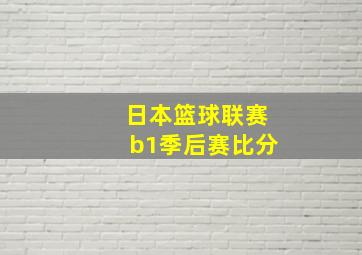 日本篮球联赛
b1季后赛比分